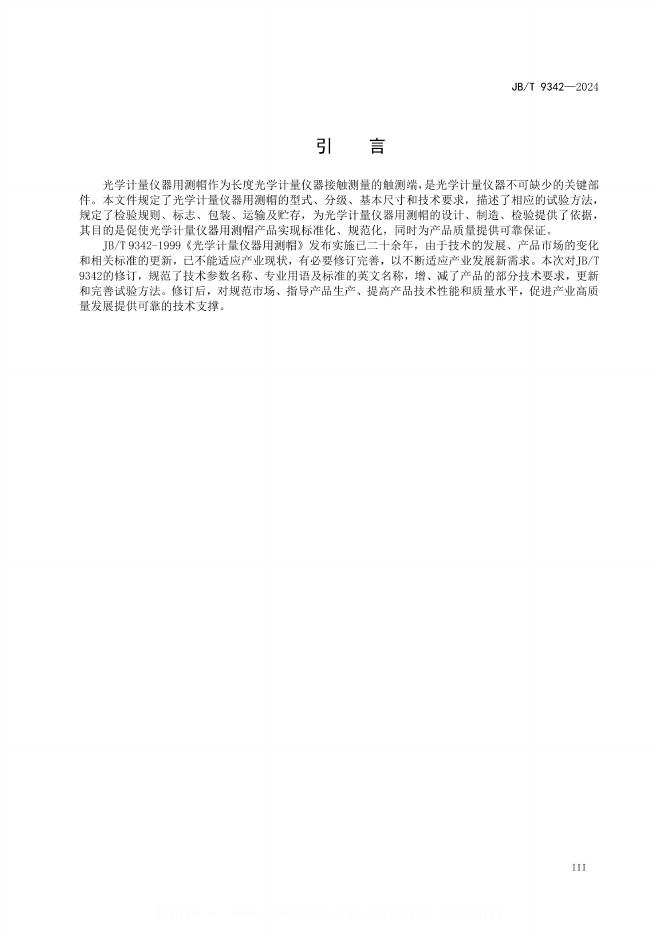 JB/T 9342—2024

引 言

光学计量仪器用测帽作为长度光学计量仪器接触测量的触测端，是光学计量仪器不可缺少的关键部件。本文件规定了光学计量仪器用测帽的型式、分级、基本尺寸和技术要求，描述了相应的试验方法，规定了检验规则、标志、包装、运输及贮存，为光学计量仪器用测帽的设计、制造、检验提供了依据，其目的是促使光学计量仪器用测帽产品实现标准化、规范化，同时为产品质量提供可靠保证。

JB/T 9342-1999《光学计量仪器用测帽》发布实施已二十余年，由于技术的发展、产品市场的变化和相关标准的更新，已不能适应产业现状，有必要修订完善，以不断适应产业发展新需求。本次对JB/T 9342的修订，规范了技术参数名称、专业用语及标准的英文名称，增、减了产品的部分技术要求，更新和完善试验方法。修订后，对规范市场、指导产品生产、提高产品技术性能和质量水平，促进产业高质量发展提供可靠的技术支撑。

III